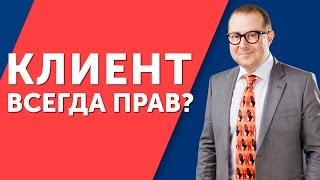 КЛИЕНТ ВСЕГДА ПРАВ?